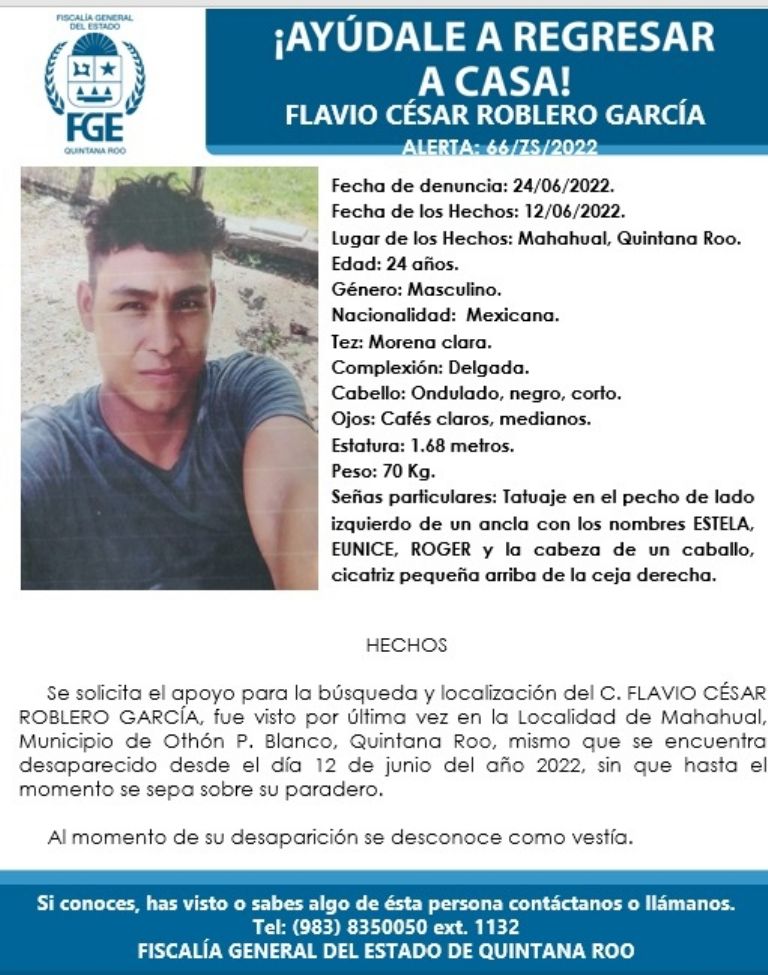 FISCALÍA GENERAL DEL ESTADO
FGE
QUINTANA ROO

¡AYÚDALE A REGRESAR A CASA!
FLAVIO CÉSAR ROBLERO GARCÍA
ALERTA: 66/ZS/2022

Fecha de denuncia: 24/06/2022.
Fecha de los Hechos: 12/06/2022.
Lugar de los Hechos: Mahahual, Quintana Roo.
Edad: 24 años.
Género: Masculino.
Nacionalidad: Mexicana.
Tez: Morena clara.
Complexión: Delgada.
Cabello: Ondulado, negro, corto.
Ojos: Cafés claros, medianos.
Estatura: 1.68 metros.
Peso: 70 Kg.
Señas particulares: Tatuaje en el pecho de lado izquierdo de un ancla con los nombres ESTELA, EUNICE, ROGER y la cabeza de un caballo, cicatriz pequeña arriba de la ceja derecha.

HECHOS

Se solicita el apoyo para la búsqueda y localización del C. FLAVIO CÉSAR ROBLERO GARCÍA, fue visto por última vez en la Localidad de Mahahual, Municipio de Othón P. Blanco, Quintana Roo, mismo que se encuentra desaparecido desde el día 12 de junio del año 2022, sin que hasta el momento se sepa sobre su paradero.

Al momento de su desaparición se desconoce como vestía.

Si conoces, has visto o sabes algo de ésta persona contáctanos o llámanos.
Tel: (983) 8350050 ext. 1132
FISCALÍA GENERAL DEL ESTADO DE QUINTANA ROO